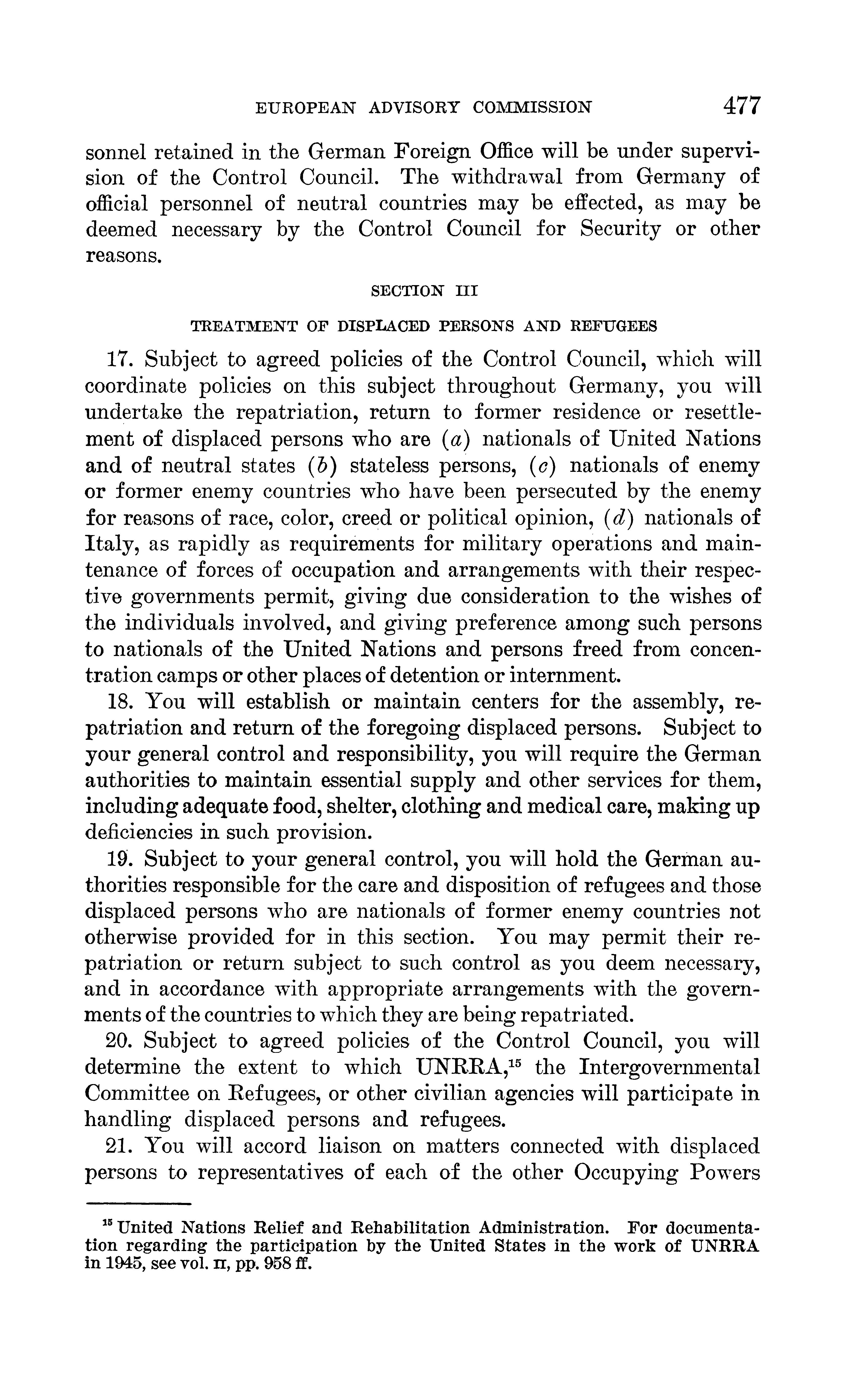 EUROPEAN ADVISORY COMMISSION 477

sonnel retained in the German Foreign Office will be under supervision of the Control Council. The withdrawal from Germany of official personnel of neutral countries may be effected, as may be deemed necessary by the Control Council for Security or other reasons.

SECTION III

TREATMENT OF DISPLACED PERSONS AND REFUGEES

17. Subject to agreed policies of the Control Council, which will coordinate policies on this subject throughout Germany, you will undertake the repatriation, return to former residence or resettlement of displaced persons who are (a) nationals of United Nations and of neutral states (b) stateless persons, (c) nationals of enemy or former enemy countries who have been persecuted by the enemy for reasons of race, color, creed or political opinion, (d) nationals of Italy, as rapidly as requirements for military operations and maintenance of forces of occupation and arrangements with their respective governments permit, giving due consideration to the wishes of the individuals involved, and giving preference among such persons to nationals of the United Nations and persons freed from concentration camps or other places of detention or internment.

18. You will establish or maintain centers for the assembly, repatriation and return of the foregoing displaced persons. Subject to your general control and responsibility, you will require the German authorities to maintain essential supply and other services for them, including adequate food, shelter, clothing and medical care, making up deficiencies in such provision.

19. Subject to your general control, you will hold the German authorities responsible for the care and disposition of refugees and those displaced persons who are nationals of former enemy countries not otherwise provided for in this section. You may permit their repatriation or return subject to such control as you deem necessary, and in accordance with appropriate arrangements with the governments of the countries to which they are being repatriated.

20. Subject to agreed policies of the Control Council, you will determine the extent to which UNRRA,$^{15}$ the Intergovernmental Committee on Refugees, or other civilian agencies will participate in handling displaced persons and refugees.

21. You will accord liaison on matters connected with displaced persons to representatives of each of the other Occupying Powers

$^{15}$ United Nations Relief and Rehabilitation Administration. For documentation regarding the participation by the United States in the work of UNRRA in 1945, see vol. II, pp. 958 ff.